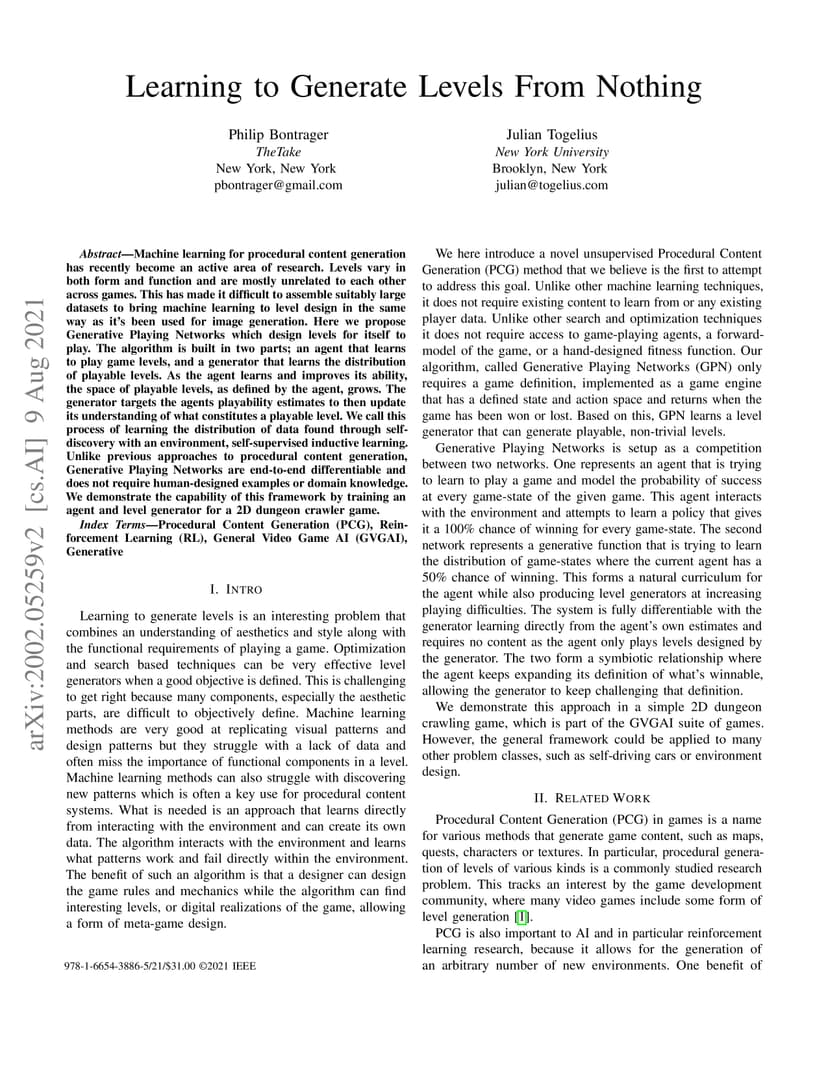 Learning to Generate Levels From Nothing

Philip Bontrager
TheTake
New York, New York
pbontrager@gmail.com

Julian Togelius
New York University
Brooklyn, New York
julian@togelius.com

arXiv:2002.05259v2 [cs.AI] 9 Aug 2021

Abstract—Machine learning for procedural content generation has recently become an active area of research. Levels vary in both form and function and are mostly unrelated to each other across games. This has made it difficult to assemble suitably large datasets to bring machine learning to level design in the same way as it's been used for image generation. Here we propose Generative Playing Networks which design levels for itself to play. The algorithm is built in two parts; an agent that learns to play game levels, and a generator that learns the distribution of playable levels. As the agent learns and improves its ability, the space of playable levels, as defined by the agent, grows. The generator targets the agents playability estimates to then update its understanding of what constitutes a playable level. We call this process of learning the distribution of data found through self-discovery with an environment, self-supervised inductive learning. Unlike previous approaches to procedural content generation, Generative Playing Networks are end-to-end differentiable and does not require human-designed examples or domain knowledge. We demonstrate the capability of this framework by training an agent and level generator for a 2D dungeon crawler game.

Index Terms—Procedural Content Generation (PCG), Reinforcement Learning (RL), General Video Game AI (GVGAI), Generative

I. INTRO

Learning to generate levels is an interesting problem that combines an understanding of aesthetics and style along with the functional requirements of playing a game. Optimization and search based techniques can be very effective level generators when a good objective is defined. This is challenging to get right because many components, especially the aesthetic parts, are difficult to objectively define. Machine learning methods are very good at replicating visual patterns and design patterns but they struggle with a lack of data and often miss the importance of functional components in a level. Machine learning methods can also struggle with discovering new patterns which is often a key use for procedural content systems. What is needed is an approach that learns directly from interacting with the environment and can create its own data. The algorithm interacts with the environment and learns what patterns work and fail directly within the environment. The benefit of such an algorithm is that a designer can design the game rules and mechanics while the algorithm can find interesting levels, or digital realizations of the game, allowing a form of meta-game design.

978-1-6654-3886-5/21/$31.00 ©2021 IEEE

We here introduce a novel unsupervised Procedural Content Generation (PCG) method that we believe is the first to attempt to address this goal. Unlike other machine learning techniques, it does not require existing content to learn from or any existing player data. Unlike other search and optimization techniques it does not require access to game-playing agents, a forward-model of the game, or a hand-designed fitness function. Our algorithm, called Generative Playing Networks (GPN) only requires a game definition, implemented as a game engine that has a defined state and action space and returns when the game has been won or lost. Based on this, GPN learns a level generator that can generate playable, non-trivial levels.

Generative Playing Networks is setup as a competition between two networks. One represents an agent that is trying to learn to play a game and model the probability of success at every game-state of the given game. This agent interacts with the environment and attempts to learn a policy that gives it a 100% chance of winning for every game-state. The second network represents a generative function that is trying to learn the distribution of game-states where the current agent has a 50% chance of winning. This forms a natural curriculum for the agent while also producing level generators at increasing playing difficulties. The system is fully differentiable with the generator learning directly from the agent's own estimates and requires no content as the agent only plays levels designed by the generator. The two form a symbiotic relationship where the agent keeps expanding its definition of what's winnable, allowing the generator to keep challenging that definition.

We demonstrate this approach in a simple 2D dungeon crawling game, which is part of the GVGAI suite of games. However, the general framework could be applied to many other problem classes, such as self-driving cars or environment design.

II. RELATED WORK

Procedural Content Generation (PCG) in games is a name for various methods that generate game content, such as maps, quests, characters or textures. In particular, procedural generation of levels of various kinds is a commonly studied research problem. This tracks an interest by the game development community, where many video games include some form of level generation [1].

PCG is also important to AI and in particular reinforcement learning research, because it allows for the generation of an arbitrary number of new environments. One benefit of